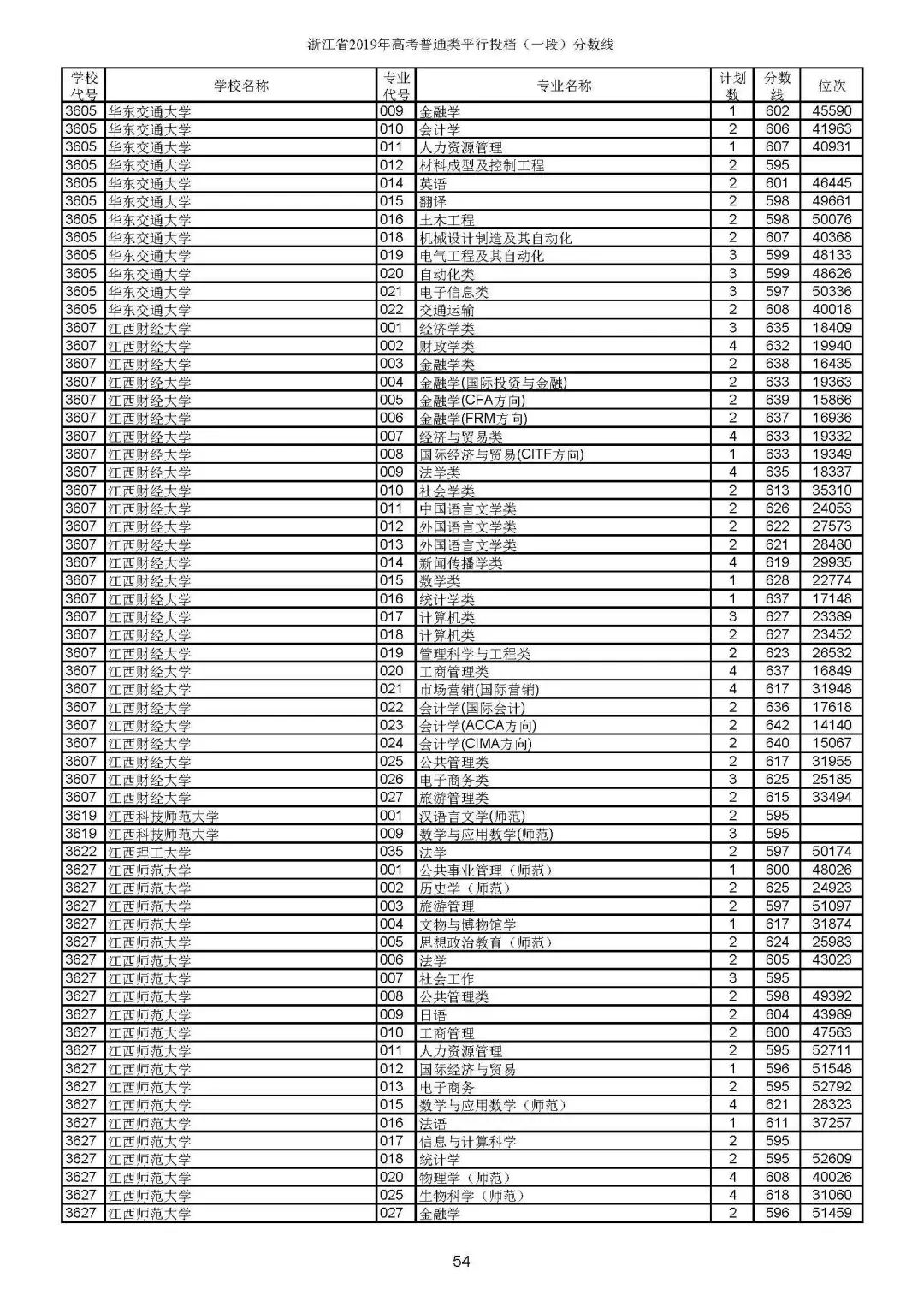 浙江省2019年高考普通类平行投档（一段）分数线

| 学校代号 | 学校名称 | 专业代号 | 专业名称 | 计划数 | 分数线 | 位次 |
|---|---|---|---|---|---|---|
| 3605 | 华东交通大学 | 009 | 金融学 | 1 | 602 | 45590 |
| 3605 | 华东交通大学 | 010 | 会计学 | 2 | 606 | 41963 |
| 3605 | 华东交通大学 | 011 | 人力资源管理 | 1 | 607 | 40931 |
| 3605 | 华东交通大学 | 012 | 材料成型及控制工程 | 2 | 595 | |
| 3605 | 华东交通大学 | 014 | 英语 | 2 | 601 | 46445 |
| 3605 | 华东交通大学 | 015 | 翻译 | 2 | 598 | 49661 |
| 3605 | 华东交通大学 | 016 | 土木工程 | 2 | 598 | 50076 |
| 3605 | 华东交通大学 | 018 | 机械设计制造及其自动化 | 2 | 607 | 40368 |
| 3605 | 华东交通大学 | 019 | 电气工程及其自动化 | 3 | 599 | 48133 |
| 3605 | 华东交通大学 | 020 | 自动化类 | 3 | 599 | 48626 |
| 3605 | 华东交通大学 | 021 | 电子信息类 | 3 | 597 | 50336 |
| 3605 | 华东交通大学 | 022 | 交通运输 | 2 | 608 | 40018 |
| 3607 | 江西财经大学 | 001 | 经济学类 | 3 | 635 | 18409 |
| 3607 | 江西财经大学 | 002 | 财政学类 | 4 | 632 | 19940 |
| 3607 | 江西财经大学 | 003 | 金融学类 | 2 | 638 | 16435 |
| 3607 | 江西财经大学 | 004 | 金融学(国际投资与金融) | 2 | 633 | 19363 |
| 3607 | 江西财经大学 | 005 | 金融学(CFA方向) | 2 | 639 | 15866 |
| 3607 | 江西财经大学 | 006 | 金融学(FRM方向) | 2 | 637 | 16936 |
| 3607 | 江西财经大学 | 007 | 经济与贸易类 | 4 | 633 | 19332 |
| 3607 | 江西财经大学 | 008 | 国际经济与贸易(CITF方向) | 1 | 633 | 19349 |
| 3607 | 江西财经大学 | 009 | 法学类 | 4 | 635 | 18337 |
| 3607 | 江西财经大学 | 010 | 社会学类 | 2 | 613 | 35310 |
| 3607 | 江西财经大学 | 011 | 中国语言文学类 | 2 | 626 | 24053 |
| 3607 | 江西财经大学 | 012 | 外国语言文学类 | 2 | 622 | 27573 |
| 3607 | 江西财经大学 | 013 | 外国语言文学类 | 2 | 621 | 28480 |
| 3607 | 江西财经大学 | 014 | 新闻传播学类 | 4 | 619 | 29935 |
| 3607 | 江西财经大学 | 015 | 数学类 | 1 | 628 | 22774 |
| 3607 | 江西财经大学 | 016 | 统计学类 | 1 | 637 | 17148 |
| 3607 | 江西财经大学 | 017 | 计算机类 | 3 | 627 | 23389 |
| 3607 | 江西财经大学 | 018 | 计算机类 | 2 | 627 | 23452 |
| 3607 | 江西财经大学 | 019 | 管理科学与工程类 | 2 | 623 | 26532 |
| 3607 | 江西财经大学 | 020 | 工商管理类 | 4 | 637 | 16849 |
| 3607 | 江西财经大学 | 021 | 市场营销(国际营销) | 4 | 617 | 31948 |
| 3607 | 江西财经大学 | 022 | 会计学(国际会计) | 2 | 636 | 17618 |
| 3607 | 江西财经大学 | 023 | 会计学(ACCA方向) | 2 | 642 | 14140 |
| 3607 | 江西财经大学 | 024 | 会计学(CIMA方向) | 2 | 640 | 15067 |
| 3607 | 江西财经大学 | 025 | 公共管理类 | 2 | 617 | 31955 |
| 3607 | 江西财经大学 | 026 | 电子商务类 | 3 | 625 | 25185 |
| 3607 | 江西财经大学 | 027 | 旅游管理类 | 2 | 615 | 33494 |
| 3619 | 江西科技师范大学 | 001 | 汉语言文学(师范) | 2 | 595 | |
| 3619 | 江西科技师范大学 | 009 | 数学与应用数学(师范) | 3 | 595 | |
| 3622 | 江西理工大学 | 035 | 法学 | 2 | 597 | 50174 |
| 3627 | 江西师范大学 | 001 | 公共事业管理（师范） | 1 | 600 | 48026 |
| 3627 | 江西师范大学 | 002 | 历史学（师范） | 2 | 625 | 24923 |
| 3627 | 江西师范大学 | 003 | 旅游管理 | 2 | 597 | 51097 |
| 3627 | 江西师范大学 | 004 | 文物与博物馆学 | 1 | 617 | 31874 |
| 3627 | 江西师范大学 | 005 | 思想政治教育（师范） | 2 | 624 | 25983 |
| 3627 | 江西师范大学 | 006 | 法学 | 2 | 605 | 43023 |
| 3627 | 江西师范大学 | 007 | 社会工作 | 3 | 595 | |
| 3627 | 江西师范大学 | 008 | 公共管理类 | 2 | 598 | 49392 |
| 3627 | 江西师范大学 | 009 | 日语 | 2 | 604 | 43989 |
| 3627 | 江西师范大学 | 010 | 工商管理 | 2 | 600 | 47563 |
| 3627 | 江西师范大学 | 011 | 人力资源管理 | 2 | 595 | 52711 |
| 3627 | 江西师范大学 | 012 | 国际经济与贸易 | 1 | 596 | 51548 |
| 3627 | 江西师范大学 | 013 | 电子商务 | 2 | 595 | 52792 |
| 3627 | 江西师范大学 | 015 | 数学与应用数学（师范） | 4 | 621 | 28323 |
| 3627 | 江西师范大学 | 016 | 法语 | 1 | 611 | 37257 |
| 3627 | 江西师范大学 | 017 | 信息与计算科学 | 2 | 595 | |
| 3627 | 江西师范大学 | 018 | 统计学 | 2 | 595 | 52609 |
| 3627 | 江西师范大学 | 020 | 物理学（师范） | 4 | 608 | 40026 |
| 3627 | 江西师范大学 | 025 | 生物科学（师范） | 4 | 618 | 31060 |
| 3627 | 江西师范大学 | 027 | 金融学 | 2 | 596 | 51459 |

54